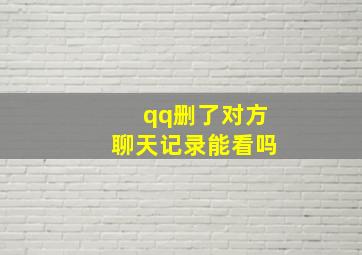 qq删了对方
聊天记录能看吗